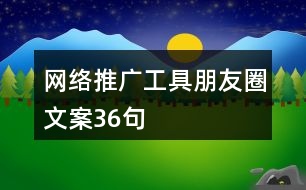 网络推广工具朋友圈文案36句